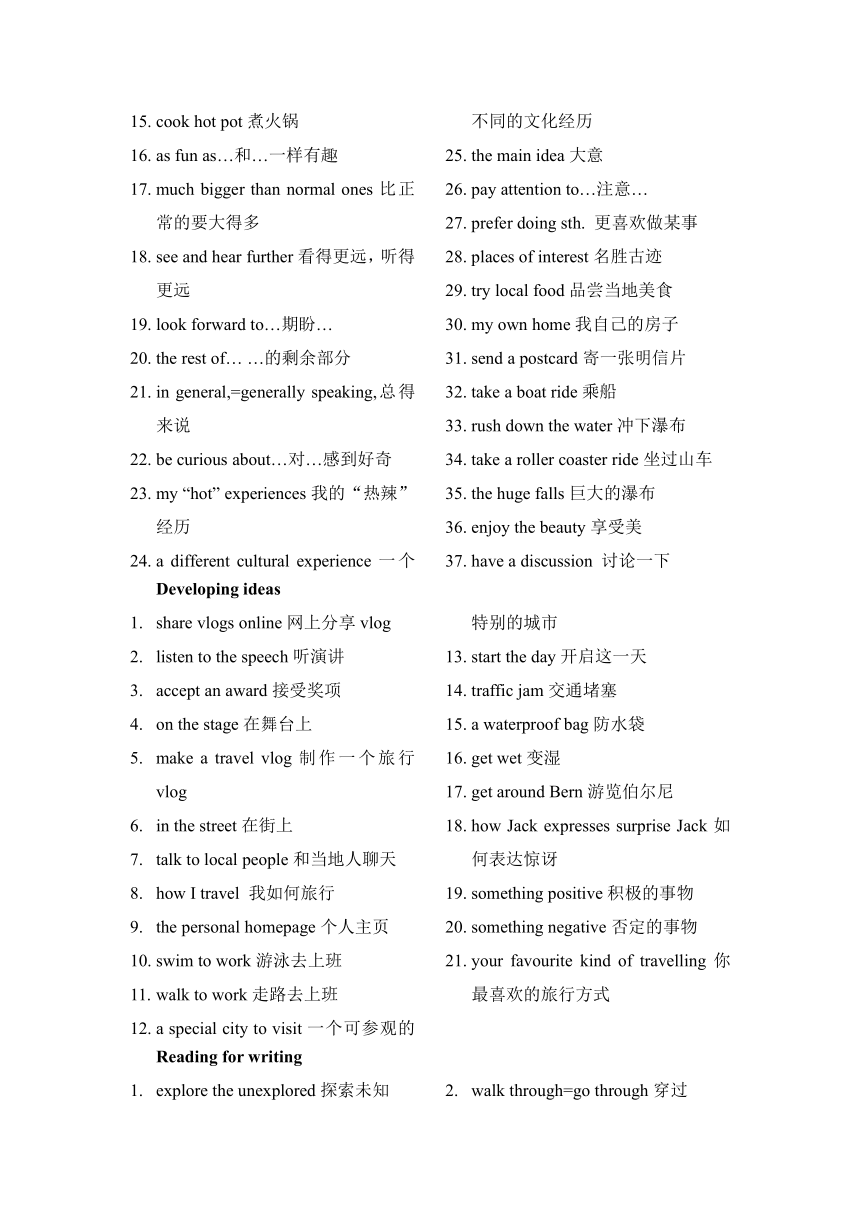 15. cook hot pot 煮火锅

16. as fun as…和…一样有趣

17. much bigger than normal ones 比正常的要大得多

18. see and hear further 看得更远，听得更远

19. look forward to…期盼…

20. the rest of… …的剩余部分

21. in general,=generally speaking,总得来说

22. be curious about…对…感到好奇

23. my “hot” experiences 我的“热辣”经历

24. a different cultural experience 一个不同的文化经历

25. the main idea 大意

26. pay attention to…注意…

27. prefer doing sth. 更喜欢做某事

28. places of interest 名胜古迹

29. try local food 品尝当地美食

30. my own home 我自己的房子

31. send a postcard 寄一张明信片

32. take a boat ride 乘船

33. rush down the water 冲下瀑布

34. take a roller coaster ride 坐过山车

35. the huge falls 巨大的瀑布

36. enjoy the beauty 享受美

37. have a discussion 讨论一下

Developing ideas

1. share vlogs online 网上分享 vlog

2. listen to the speech 听演讲

3. accept an award 接受奖项

4. on the stage 在舞台上

5. make a travel vlog 制作一个旅行 vlog

6. in the street 在街上

7. talk to local people 和当地人聊天

8. how I travel 我如何旅行

9. the personal homepage 个人主页

10. swim to work 游泳去上班

11. walk to work 走路去上班

12. a special city to visit 一个可参观的特别的城市

13. start the day 开启这一天

14. traffic jam 交通堵塞

15. a waterproof bag 防水袋

16. get wet 变湿

17. get around Bern 游览伯尔尼

18. how Jack expresses surprise Jack 如何表达惊讶

19. something positive 积极的事物

20. something negative 否定的事物

21. your favourite kind of travelling 你最喜欢的旅行方式

Reading for writing

1. explore the unexplored 探索未知

2. walk through=go through 穿过